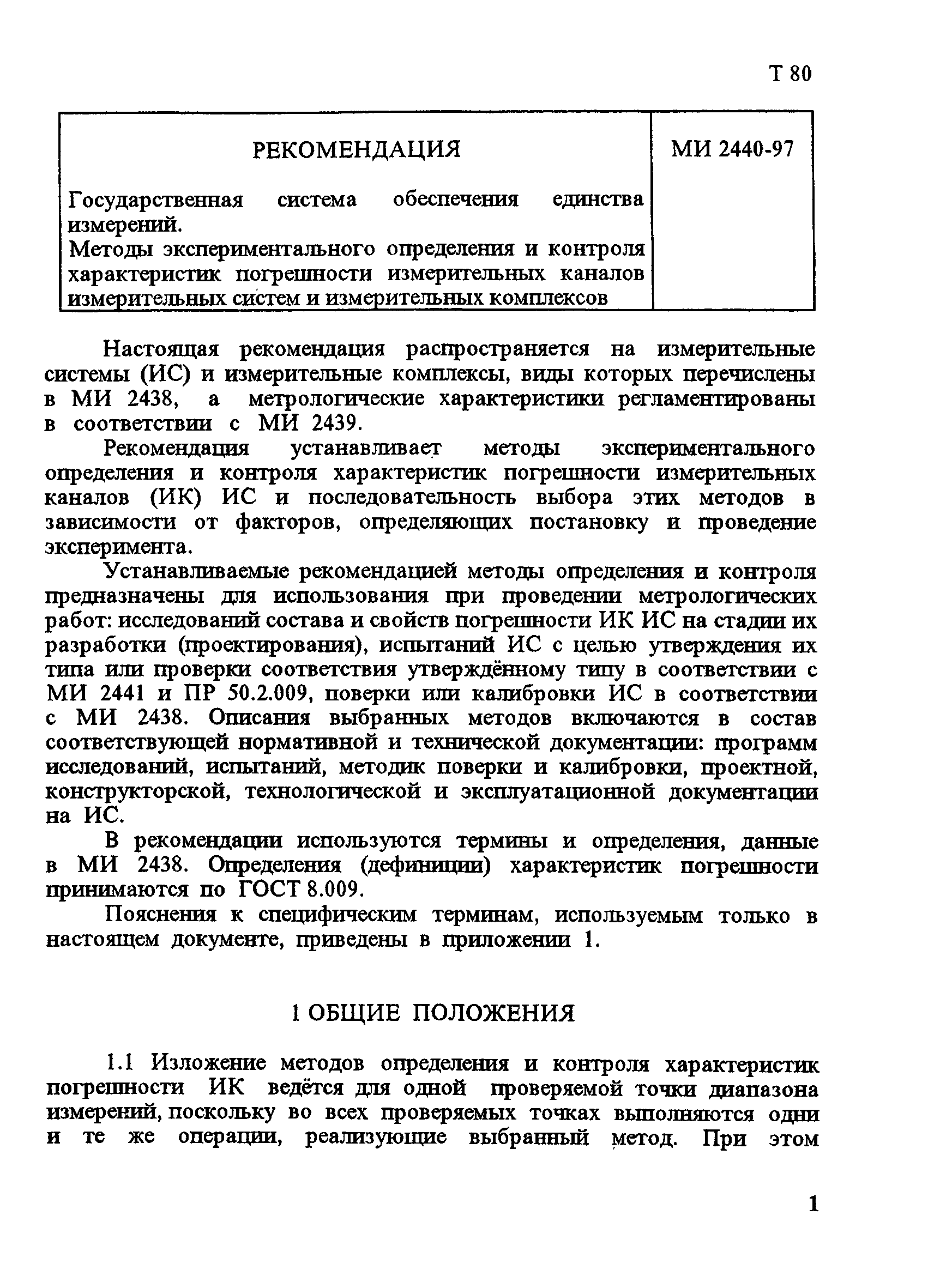 Т 80

| РЕКОМЕНДАЦИЯ<br>Государственная система обеспечения единства измерений.<br>Методы экспериментального определения и контроля характеристик погрешности измерительных каналов измерительных систем и измерительных комплексов | МИ 2440-97 |
|---|---|

Настоящая рекомендация распространяется на измерительные системы (ИС) и измерительные комплексы, виды которых перечислены в МИ 2438, а метрологические характеристики регламентированы в соответствии с МИ 2439.

Рекомендация устанавливает методы экспериментального определения и контроля характеристик погрешности измерительных каналов (ИК) ИС и последовательность выбора этих методов в зависимости от факторов, определяющих постановку и проведение эксперимента.

Устанавливаемые рекомендацией методы определения и контроля предназначены для использования при проведении метрологических работ: исследований состава и свойств погрешности ИК ИС на стадии их разработки (проектирования), испытаний ИС с целью утверждения их типа или проверки соответствия утверждённому типу в соответствии с МИ 2441 и ПР 50.2.009, поверки или калибровки ИС в соответствии с МИ 2438. Описания выбранных методов включаются в состав соответствующей нормативной и технической документации: программ исследований, испытаний, методик поверки и калибровки, проектной, конструкторской, технологической и эксплуатационной документации на ИС.

В рекомендации используются термины и определения, данные в МИ 2438. Определения (дефиниции) характеристик погрешности принимаются по ГОСТ 8.009.

Пояснения к специфическим терминам, используемым только в настоящем документе, приведены в приложении 1.

1 ОБЩИЕ ПОЛОЖЕНИЯ

1.1 Изложение методов определения и контроля характеристик погрешности ИК ведётся для одной проверяемой точки диапазона измерений, поскольку во всех проверяемых точках выполняются одни и те же операции, реализующие выбранный метод. При этом

1